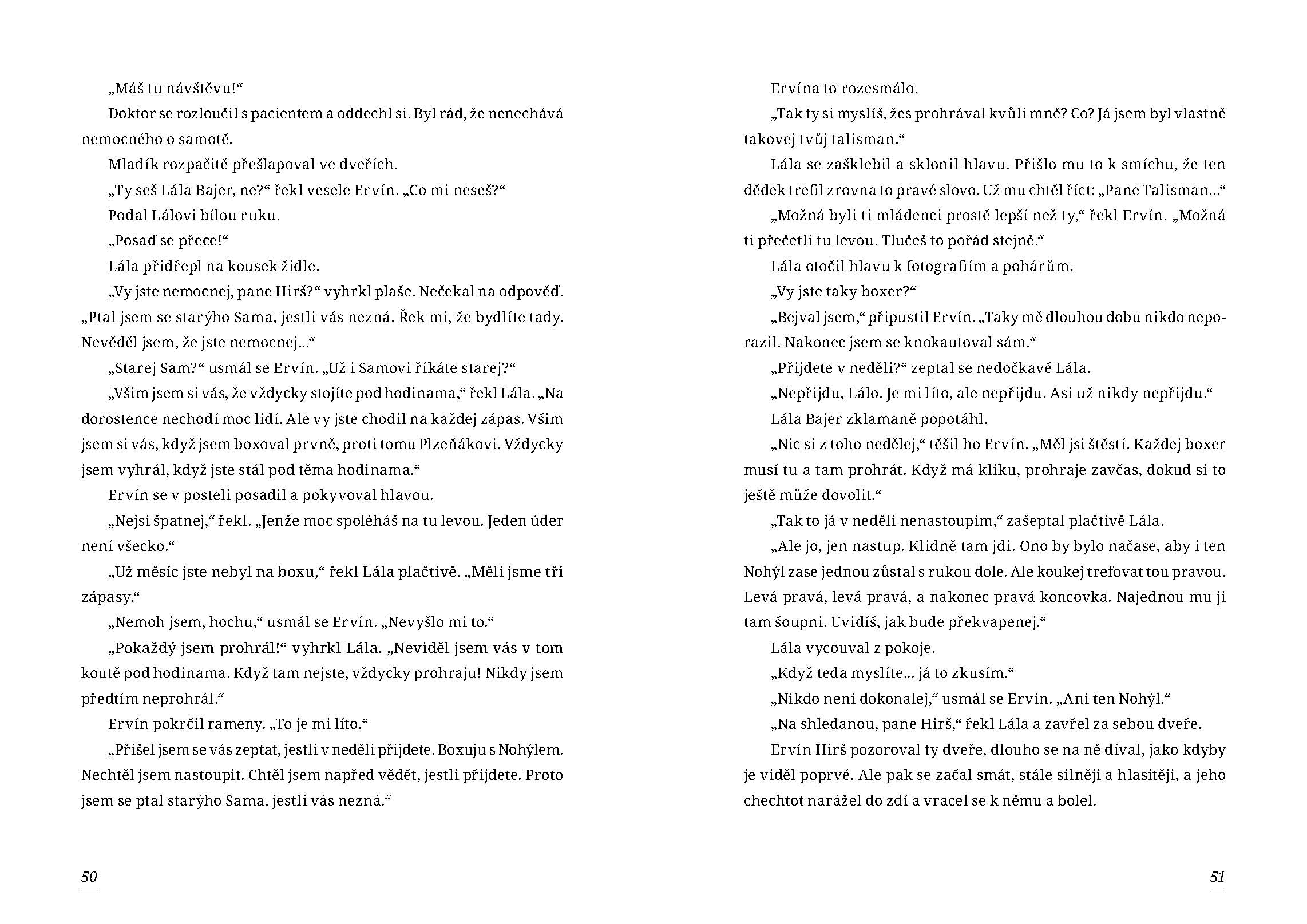 „Máš tu návštěvu!“

Doktor se rozloučil s pacientem a oddechl si. Byl rád, že nenechává nemocného o samotě.

Mladík rozpačitě přešlapoval ve dveřích.

„Ty seš Lála Bajer, ne?“ řekl vesele Ervín. „Co mi neseš?“

Podal Lálovi bílou ruku.

„Posaď se přece!“

Lála přidřepl na kousek židle.

„Vy jste nemocnej, pane Hirš?“ vyhrkl plaše. Nečekal na odpověď. „Ptal jsem se starýho Sama, jestli vás nezná. Řek mi, že bydlíte tady. Nevěděl jsem, že jste nemocnej...“

„Starej Sam?“ usmál se Ervín. „Už i Samovi říkáte starej?“

„Všim jsem si vás, že vždycky stojíte pod hodinama,“ řekl Lála. „Na dorostence nechodí moc lidí. Ale vy jste chodil na každej zápas. Všim jsem si vás, když jsem boxoval prvně, proti tomu Plzeňákovi. Vždycky jsem vyhrál, když jste stál pod těma hodinama.“

Ervín se v posteli posadil a pokyvoval hlavou.

„Nejsi špatnej,“ řekl. „Jenže moc spoléháš na tu levou. Jeden úder není všecko.“

„Už měsíc jste nebyl na boxu,“ řekl Lála plačtivě. „Měli jsme tři zápasy.“

„Nemoh jsem, hochu,“ usmál se Ervín. „Nevyšlo mi to.“

„Pokaždý jsem prohrál!“ vyhrkl Lála. „Neviděl jsem vás v tom koutě pod hodinama. Když tam nejste, vždycky prohraju! Nikdy jsem předtím neprohrál.“

Ervín pokrčil rameny. „To je mi líto.“

„Přišel jsem se vás zeptat, jestli v neděli přijdete. Boxuju s Nohýlem. Nechtěl jsem nastoupit. Chtěl jsem napřed vědět, jestli přijdete. Proto jsem se ptal starýho Sama, jestli vás nezná.“

50

Ervína to rozesmálo.

„Tak ty si myslíš, žes prohrával kvůli mně? Co? Já jsem byl vlastně takovej tvůj talisman.“

Lála se zašklebil a sklonil hlavu. Přišlo mu to k smíchu, že ten dědek trefil zrovna to pravé slovo. Už mu chtěl říct: „Pane Talisman...“

„Možná byli ti mládenci prostě lepší než ty,“ řekl Ervín. „Možná ti přečetli tu levou. Tlučeš to pořád stejně.“

Lála otočil hlavu k fotografiím a pohárům.

„Vy jste taky boxer?“

„Bejval jsem,“ připustil Ervín. „Taky mě dlouhou dobu nikdo neporazil. Nakonec jsem se knokautoval sám.“

„Přijdete v neděli?“ zeptal se nedočkavě Lála.

„Nepřijdu, Lálo. Je mi líto, ale nepřijdu. Asi už nikdy nepřijdu.“

Lála Bajer zklamaně popotáhl.

„Nic si z toho nedělej,“ těšil ho Ervín. „Měl jsi štěstí. Každej boxer musí tu a tam prohrát. Když má kliku, prohraje zavčas, dokud si to ještě může dovolit.“

„Tak to já v neděli nenastoupím,“ zašeptal plačtivě Lála.

„Ale jo, jen nastup. Klidně tam jdi. Ono by bylo načase, aby i ten Nohýl zase jednou zůstal s rukou dole. Ale koukej trefovat tou pravou. Levá pravá, levá pravá, a nakonec pravá koncovka. Najednou mu ji tam šoupni. Uvidíš, jak bude překvapenej.“

Lála vycouval z pokoje.

„Když teda myslíte... já to zkusím.“

„Nikdo není dokonalej,“ usmál se Ervín. „Ani ten Nohýl.“

„Na shledanou, pane Hirš,“ řekl Lála a zavřel za sebou dveře.

Ervín Hirš pozoroval ty dveře, dlouho se na ně díval, jako kdyby je viděl poprvé. Ale pak se začal smát, stále silněji a hlasitěji, a jeho chechtot narážel do zdí a vracel se k němu a bolel.

51